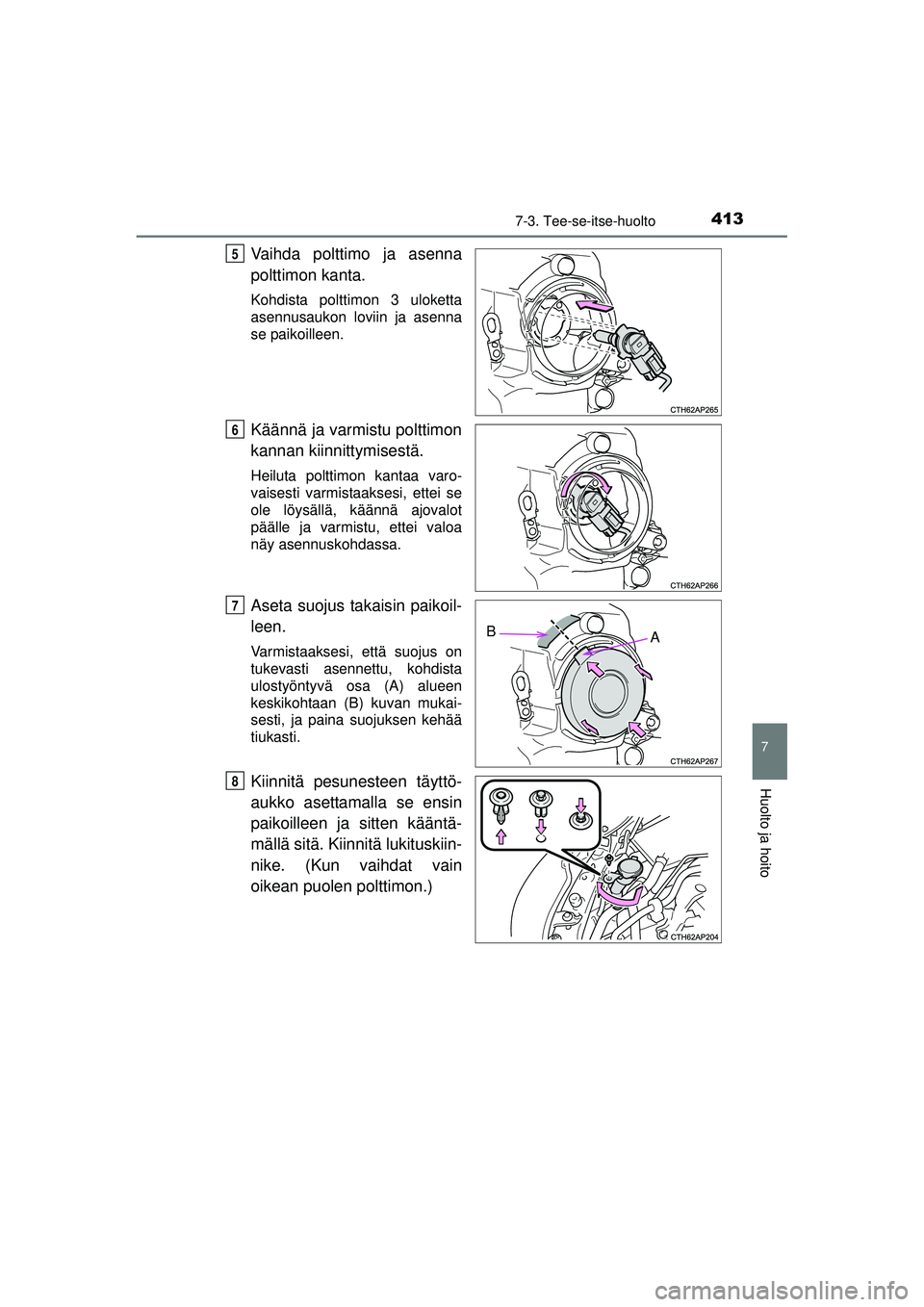 7-3. Tee-se-itse-huolto

413

5 Vaihda polttimo ja asenna polttimon kanta.

Kohdista polttimon 3 uloketta asennusaukon loviin ja asenna se paikoilleen.

CTH62AP265

6 Käännä ja varmistu polttimon kannan kiinnittymisestä.

Heiluta polttimon kantaa varovaisesti varmistaaksesi, ettei se ole löysällä, käännä ajovalot päälle ja varmistu, ettei valoa näy asennuskohdassa.

CTH62AP266

7 Aseta suojus takaisin paikoilleen.

Varmistaaksesi, että suojus on tukevasti asennettu, kohdista ulostyöntyvä osa (A) alueen keskikohtaan (B) kuvan mukaisesti, ja paina suojuksen kehää tiukasti.

B

A

CTH62AP267

8 Kiinnitä pesunesteen täyttöaukko asettamalla se ensin paikoilleen ja sitten kääntämällä sitä. Kiinnitä lukituskiinnike. (Kun vaihdat vain oikean puolen polttimon.)

CTH62AP204

7

Huolto ja hoito

carmanualsonline.info